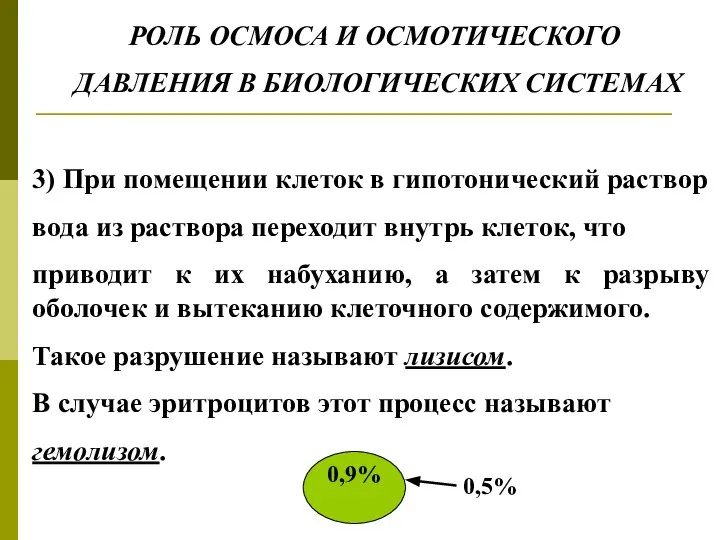 РОЛЬ ОСМОСА И ОСМОТИЧЕСКОГО ДАВЛЕНИЯ В БИОЛОГИЧЕСКИХ СИСТЕМАХ

3) При помещении клеток в гипотонический раствор вода из раствора переходит внутрь клеток, что приводит к их набуханию, а затем к разрыву оболочек и вытеканию клеточного содержимого.

Такое разрушение называют лизисом.

В случае эритроцитов этот процесс называют гемолизом.

0,9%

0,5%